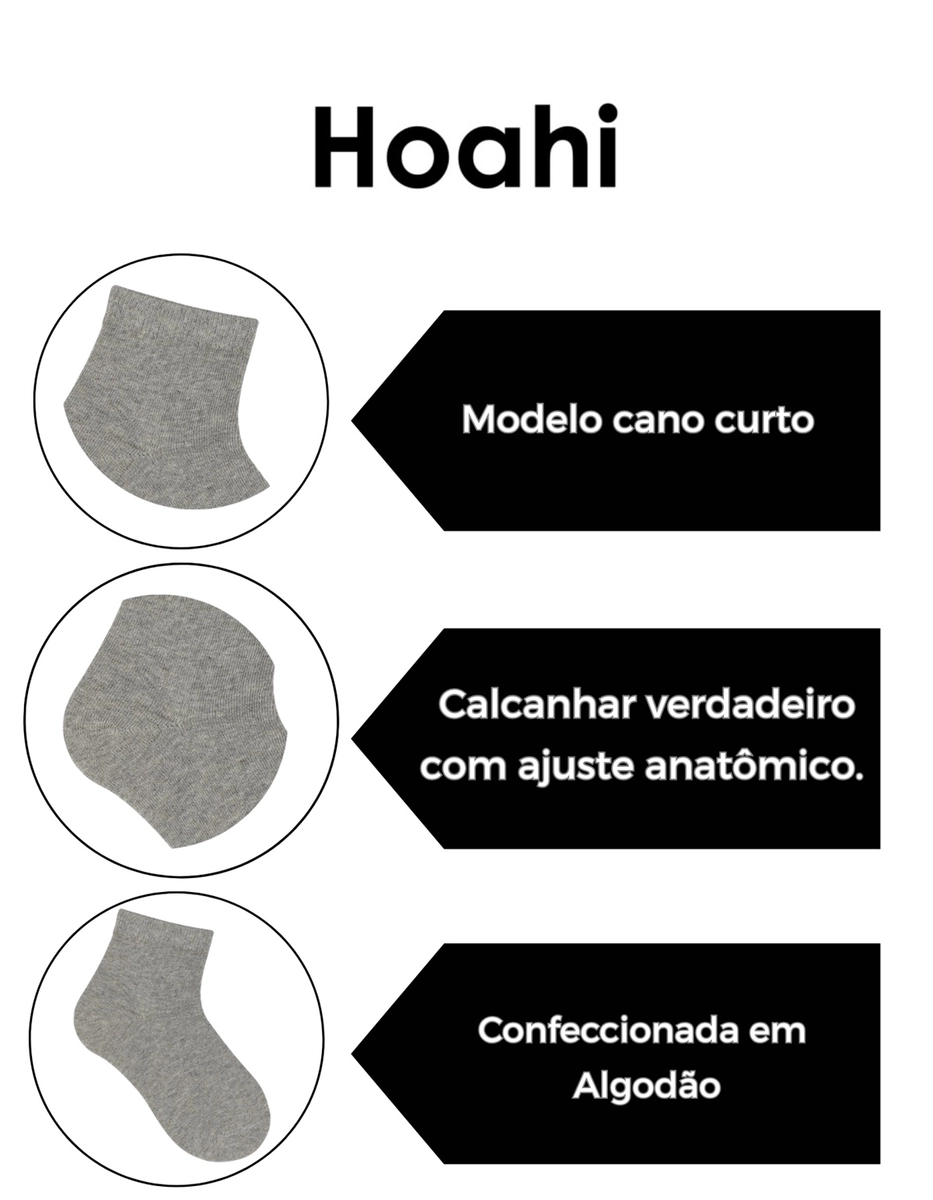 Hoahi

Modelo cano curto

Calcanhar verdadeiro com ajuste anatômico.

Confeccionada em Algodão